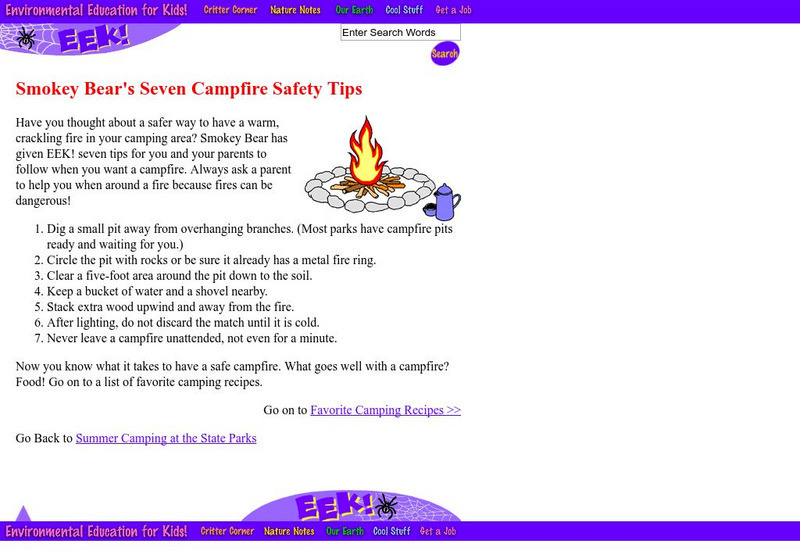 Environmental Education for Kids! Critter Corner Nature Notes Our Earth Cool Stuff Get a Job

EEK!

Enter Search Words

Search

Smokey Bear's Seven Campfire Safety Tips

Have you thought about a safer way to have a warm, crackling fire in your camping area? Smokey Bear has given EEK! seven tips for you and your parents to follow when you want a campfire. Always ask a parent to help you when around a fire because fires can be dangerous!

1. Dig a small pit away from overhanging branches. (Most parks have campfire pits ready and waiting for you.)
2. Circle the pit with rocks or be sure it already has a metal fire ring.
3. Clear a five-foot area around the pit down to the soil.
4. Keep a bucket of water and a shovel nearby.
5. Stack extra wood upwind and away from the fire.
6. After lighting, do not discard the match until it is cold.
7. Never leave a campfire unattended, not even for a minute.

Now you know what it takes to have a safe campfire. What goes well with a campfire? Food! Go on to a list of favorite camping recipes.

Go on to Favorite Camping Recipes >>

Go Back to Summer Camping at the State Parks

EEK!

Environmental Education for Kids! Critter Corner Nature Notes Our Earth Cool Stuff Get a Job